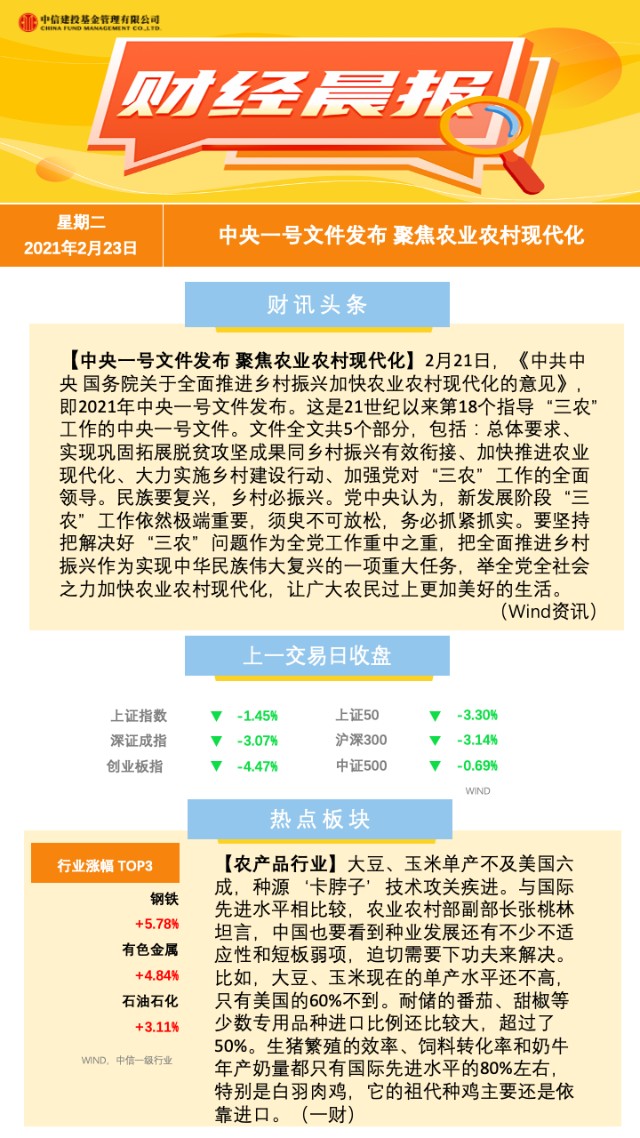 中信建投基金管理有限公司
CHINA FUND MANAGEMENT CO.,LTD.

财经晨报

星期二
2021年2月23日

中央一号文件发布 聚焦农业农村现代化

财讯头条

【中央一号文件发布 聚焦农业农村现代化】2月21日，《中共中央 国务院关于全面推进乡村振兴加快农业农村现代化的意见》，即2021年中央一号文件发布。这是21世纪以来第18个指导“三农”工作的中央一号文件。文件全文共5个部分，包括：总体要求、实现巩固拓展脱贫攻坚成果同乡村振兴有效衔接、加快推进农业现代化、大力实施乡村建设行动、加强党对“三农”工作的全面领导。民族要复兴，乡村必振兴。党中央认为，新发展阶段“三农”工作依然极端重要，须臾不可放松，务必抓紧抓实。要坚持把解决好“三农”问题作为全党工作重中之重，把全面推进乡村振兴作为实现中华民族伟大复兴的一项重大任务，举全党全社会之力加快农业农村现代化，让广大农民过上更加美好的生活。
（Wind资讯）

上一交易日收盘

| 上证指数 | ▼ | -1.45% | 上证50 | ▼ | -3.30% |
|---|---|---|---|---|---|
| 深证成指 | ▼ | -3.07% | 沪深300 | ▼ | -3.14% |
| 创业板指 | ▼ | -4.47% | 中证500 | ▼ | -0.69% |

WIND

热点板块

行业涨幅 TOP3
钢铁
+5.78%
有色金属
+4.84%
石油石化
+3.11%
WIND，中信一级行业

【农产品行业】大豆、玉米单产不及美国六成，种源‘卡脖子’技术攻关疾进。与国际先进水平相比较，农业农村部副部长张桃林坦言，中国也要看到种业发展还有不少不适应性和短板弱项，迫切需要下功夫来解决。比如，大豆、玉米现在的单产水平还不高，只有美国的60%不到。耐储的番茄、甜椒等少数专用品种进口比例还比较大，超过了50%。生猪繁殖的效率、饲料转化率和奶牛年产奶量都只有国际先进水平的80%左右，特别是白羽肉鸡，它的祖代种鸡主要还是依靠进口。（一财）